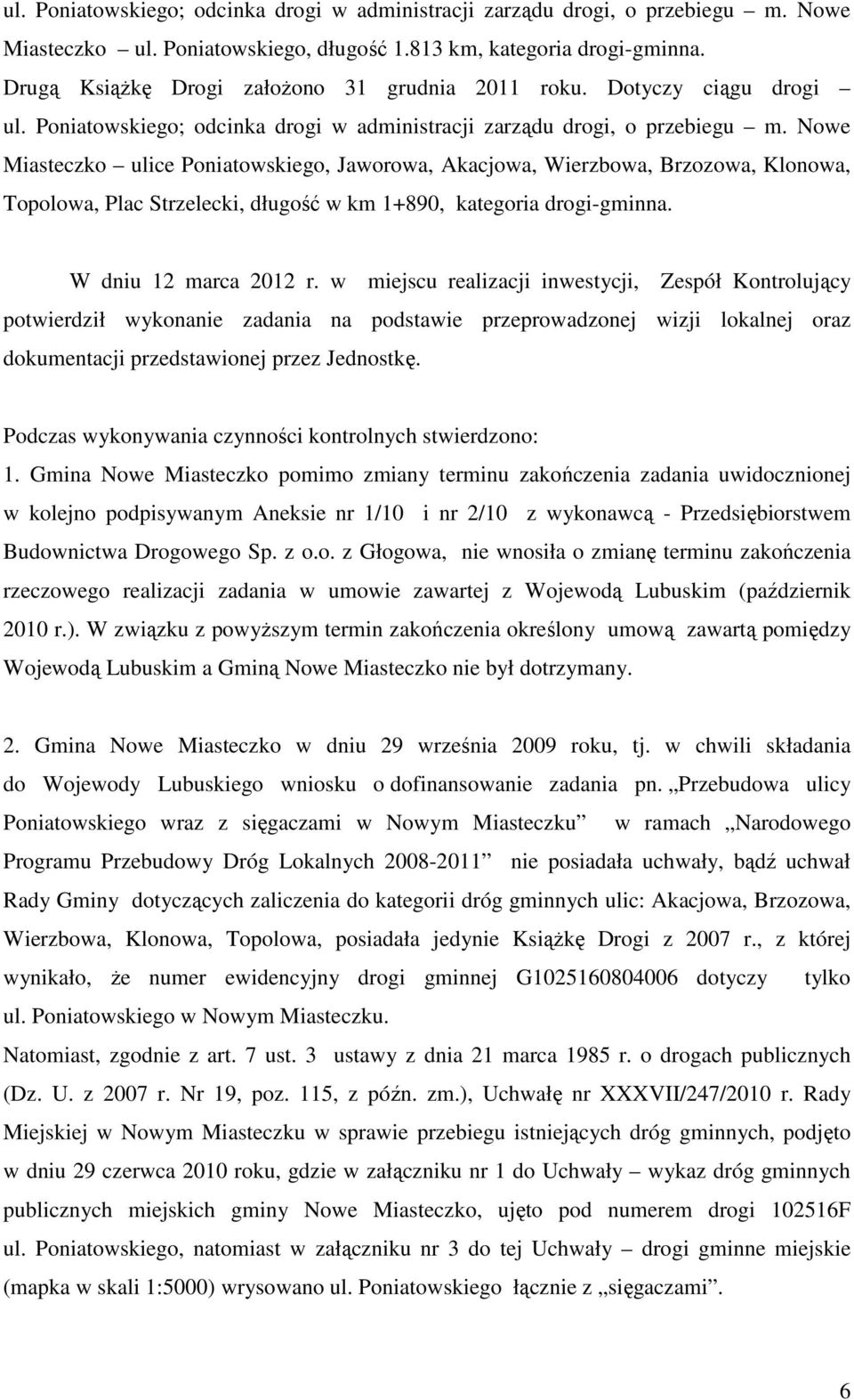 ul. Poniatowskiego; odcinka drogi w administracji zarządu drogi, o przebiegu – m. Nowe Miasteczko – ul. Poniatowskiego, długość 1.813 km, kategoria drogi-gminna. Drugą Książkę Drogi założono 31 grudnia 2011 roku. Dotyczy ciągu drogi – ul. Poniatowskiego; odcinka drogi w administracji zarządu drogi, o przebiegu – m. Nowe Miasteczko – ulice Poniatowskiego, Jaworowa, Akacjowa, Wierzbowa, Brzozowa, Klonowa, Topolowa, Plac Strzelecki, długość w km 1+890, kategoria drogi-gminna.

W dniu 12 marca 2012 r. w miejscu realizacji inwestycji, Zespół Kontrolujący potwierdził wykonanie zadania na podstawie przeprowadzonej wizji lokalnej oraz dokumentacji przedstawionej przez Jednostkę.

Podczas wykonywania czynności kontrolnych stwierdzono:
1. Gmina Nowe Miasteczko pomimo zmiany terminu zakończenia zadania uwidocznionej w kolejno podpisywanym Aneksie nr 1/10 i nr 2/10 z wykonawcą - Przedsiębiorstwem Budownictwa Drogowego Sp. z o.o. z Głogowa, nie wnosiła o zmianę terminu zakończenia rzeczowego realizacji zadania w umowie zawartej z Wojewodą Lubuskim (październik 2010 r.). W związku z powyższym termin zakończenia określony umową zawartą pomiędzy Wojewodą Lubuskim a Gminą Nowe Miasteczko nie był dotrzymany.

2. Gmina Nowe Miasteczko w dniu 29 września 2009 roku, tj. w chwili składania do Wojewody Lubuskiego wniosku o dofinansowanie zadania pn. „Przebudowa ulicy Poniatowskiego wraz z sięgaczami w Nowym Miasteczku” w ramach „Narodowego Programu Przebudowy Dróg Lokalnych 2008-2011” nie posiadała uchwały, bądź uchwał Rady Gminy dotyczących zaliczenia do kategorii dróg gminnych ulic: Akacjowa, Brzozowa, Wierzbowa, Klonowa, Topolowa, posiadała jedynie Książkę Drogi z 2007 r., z której wynikało, że numer ewidencyjny drogi gminnej G1025160804006 dotyczy tylko ul. Poniatowskiego w Nowym Miasteczku.
Natomiast, zgodnie z art. 7 ust. 3 ustawy z dnia 21 marca 1985 r. o drogach publicznych (Dz. U. z 2007 r. Nr 19, poz. 115, z późn. zm.), Uchwałę nr XXXVII/247/2010 r. Rady Miejskiej w Nowym Miasteczku w sprawie przebiegu istniejących dróg gminnych, podjęto w dniu 29 czerwca 2010 roku, gdzie w załączniku nr 1 do Uchwały – wykaz dróg gminnych publicznych miejskich gminy Nowe Miasteczko, ujęto pod numerem drogi 102516F ul. Poniatowskiego, natomiast w załączniku nr 3 do tej Uchwały – drogi gminne miejskie (mapka w skali 1:5000) wrysowano ul. Poniatowskiego łącznie z „sięgaczami”.

6